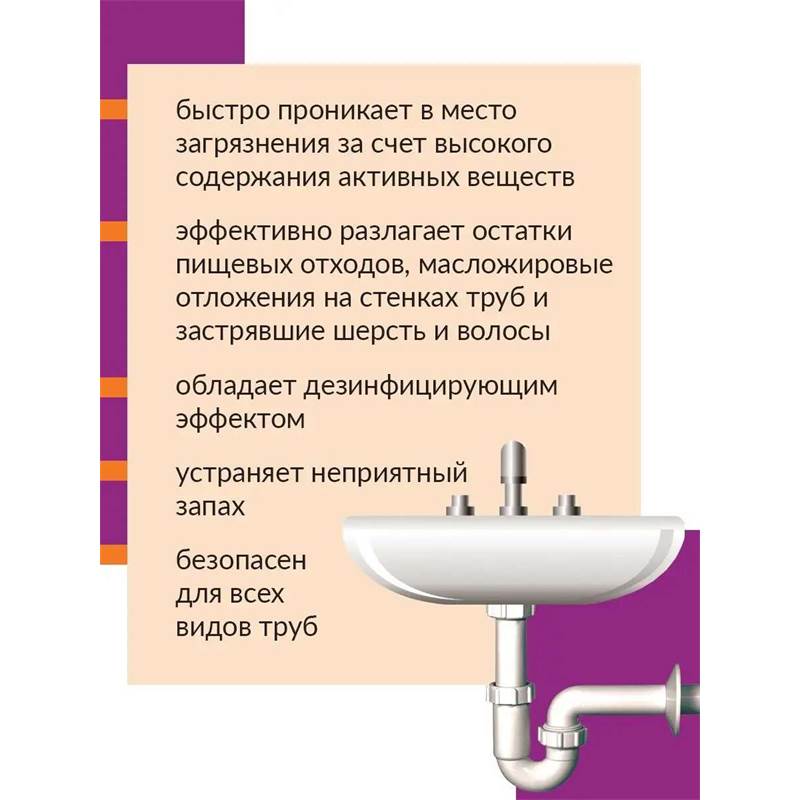 быстро проникает в место загрязнения за счет высокого содержания активных веществ

эффективно разлагает остатки пищевых отходов, масложировые отложения на стенках труб и застрявшие шерсть и волосы

обладает дезинфицирующим эффектом

устраняет неприятный запах

безопасен для всех видов труб